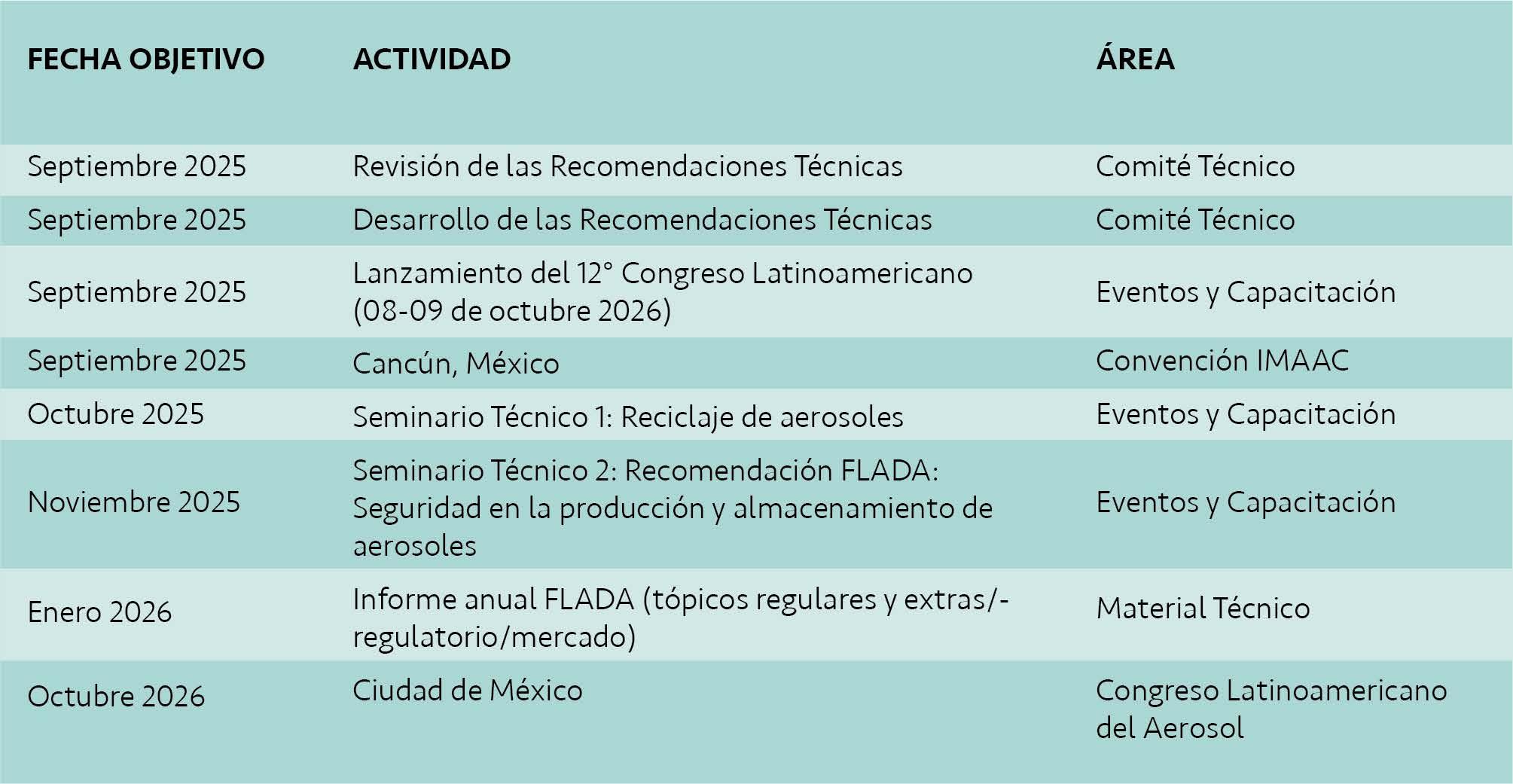 | FECHA OBJETIVO | ACTIVIDAD | ÁREA |
|---|---|---|
| Septiembre 2025 | Revisión de las Recomendaciones Técnicas | Comité Técnico |
| Septiembre 2025 | Desarrollo de las Recomendaciones Técnicas | Comité Técnico |
| Septiembre 2025 | Lanzamiento del 12° Congreso Latinoamericano (08-09 de octubre 2026) | Eventos y Capacitación |
| Septiembre 2025 | Cancún, México | Convención IMAAC |
| Octubre 2025 | Seminario Técnico 1: Reciclaje de aerosoles | Eventos y Capacitación |
| Noviembre 2025 | Seminario Técnico 2: Recomendación FLADA: Seguridad en la producción y almacenamiento de aerosoles | Eventos y Capacitación |
| Enero 2026 | Informe anual FLADA (tópicos regulares y extras/-regulatorio/mercado) | Material Técnico |
| Octubre 2026 | Ciudad de México | Congreso Latinoamericano del Aerosol |